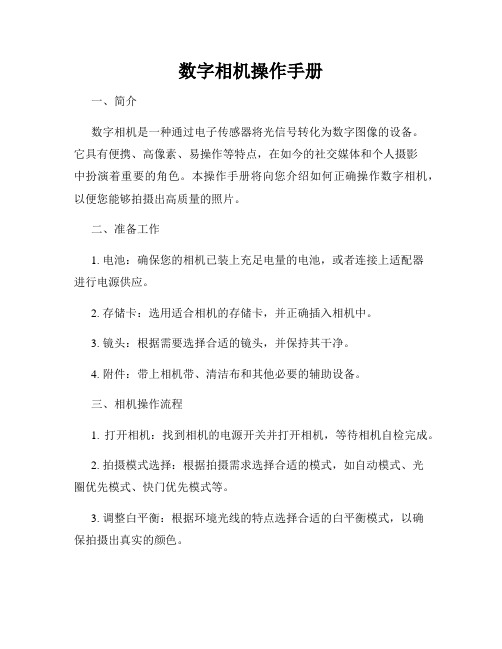 数字相机操作手册

一、简介

数字相机是一种通过电子传感器将光信号转化为数字图像的设备。它具有便携、高像素、易操作等特点，在如今的社交媒体和个人摄影中扮演着重要的角色。本操作手册将向您介绍如何正确操作数字相机，以便您能够拍摄出高质量的照片。

二、准备工作

1. 电池：确保您的相机已装上充足电量的电池，或者连接上适配器进行电源供应。

2. 存储卡：选用适合相机的存储卡，并正确插入相机中。

3. 镜头：根据需要选择合适的镜头，并保持其干净。

4. 附件：带上相机带、清洁布和其他必要的辅助设备。

三、相机操作流程

1. 打开相机：找到相机的电源开关并打开相机，等待相机自检完成。

2. 拍摄模式选择：根据拍摄需求选择合适的模式，如自动模式、光圈优先模式、快门优先模式等。

3. 调整白平衡：根据环境光线的特点选择合适的白平衡模式，以确保拍摄出真实的颜色。